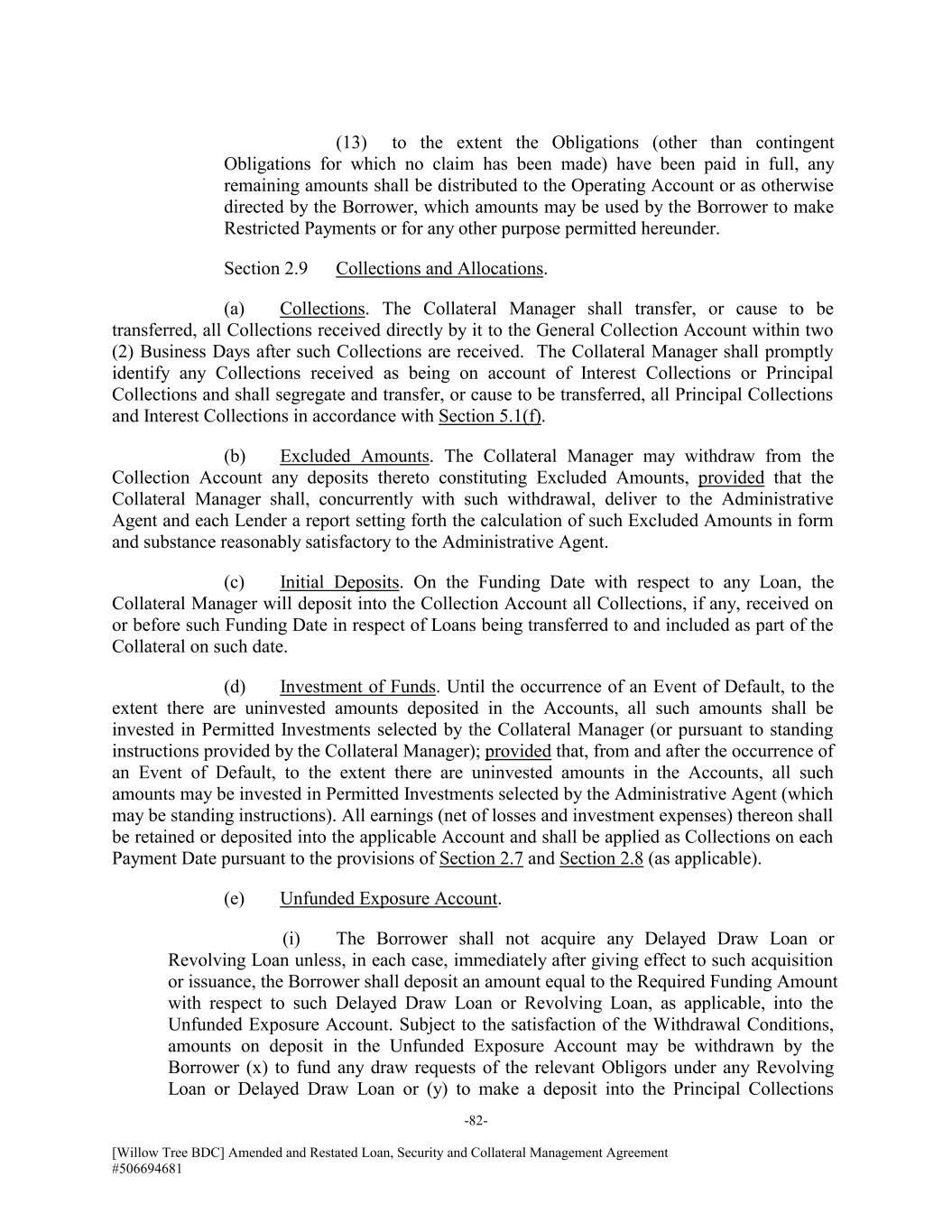 (13) to the extent the Obligations (other than contingent Obligations for which no claim has been made) have been paid in full, any remaining amounts shall be distributed to the Operating Account or as otherwise directed by the Borrower, which amounts may be used by the Borrower to make Restricted Payments or for any other purpose permitted hereunder.

Section 2.9 Collections and Allocations.

(a) Collections. The Collateral Manager shall transfer, or cause to be transferred, all Collections received directly by it to the General Collection Account within two (2) Business Days after such Collections are received. The Collateral Manager shall promptly identify any Collections received as being on account of Interest Collections or Principal Collections and shall segregate and transfer, or cause to be transferred, all Principal Collections and Interest Collections in accordance with Section 5.1(f).

(b) Excluded Amounts. The Collateral Manager may withdraw from the Collection Account any deposits thereto constituting Excluded Amounts, provided that the Collateral Manager shall, concurrently with such withdrawal, deliver to the Administrative Agent and each Lender a report setting forth the calculation of such Excluded Amounts in form and substance reasonably satisfactory to the Administrative Agent.

(c) Initial Deposits. On the Funding Date with respect to any Loan, the Collateral Manager will deposit into the Collection Account all Collections, if any, received on or before such Funding Date in respect of Loans being transferred to and included as part of the Collateral on such date.

(d) Investment of Funds. Until the occurrence of an Event of Default, to the extent there are uninvested amounts deposited in the Accounts, all such amounts shall be invested in Permitted Investments selected by the Collateral Manager (or pursuant to standing instructions provided by the Collateral Manager); provided that, from and after the occurrence of an Event of Default, to the extent there are uninvested amounts in the Accounts, all such amounts may be invested in Permitted Investments selected by the Administrative Agent (which may be standing instructions). All earnings (net of losses and investment expenses) thereon shall be retained or deposited into the applicable Account and shall be applied as Collections on each Payment Date pursuant to the provisions of Section 2.7 and Section 2.8 (as applicable).

(e) Unfunded Exposure Account.

(i) The Borrower shall not acquire any Delayed Draw Loan or Revolving Loan unless, in each case, immediately after giving effect to such acquisition or issuance, the Borrower shall deposit an amount equal to the Required Funding Amount with respect to such Delayed Draw Loan or Revolving Loan, as applicable, into the Unfunded Exposure Account. Subject to the satisfaction of the Withdrawal Conditions, amounts on deposit in the Unfunded Exposure Account may be withdrawn by the Borrower (x) to fund any draw requests of the relevant Obligors under any Revolving Loan or Delayed Draw Loan or (y) to make a deposit into the Principal Collections

-82-

[Willow Tree BDC] Amended and Restated Loan, Security and Collateral Management Agreement
#506694681